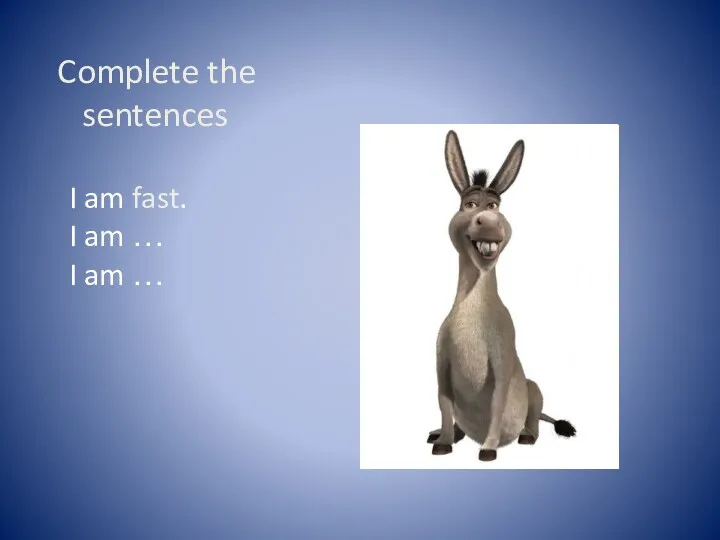 Complete the sentences

I am fast.
I am …
I am …